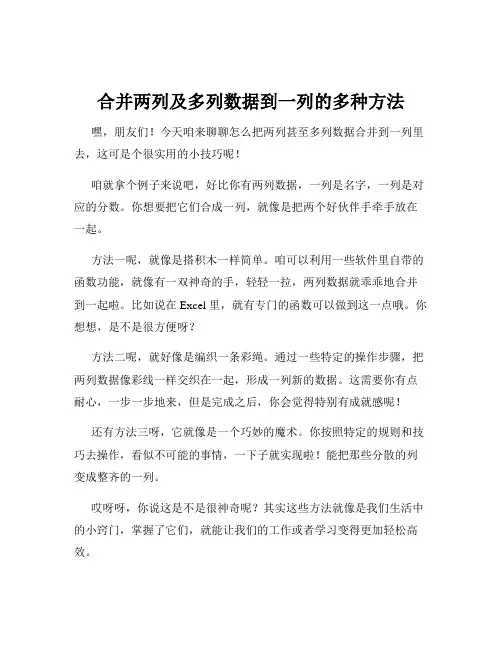 合并两列及多列数据到一列的多种方法

嘿，朋友们！今天咱来聊聊怎么把两列甚至多列数据合并到一列里去，这可是个很实用的小技巧呢！

咱就拿个例子来说吧，好比你有两列数据，一列是名字，一列是对应的分数。你想要把它们合成一列，就像是把两个好伙伴手牵手放在一起。

方法一呢，就像是搭积木一样简单。咱可以利用一些软件里自带的函数功能，就像有一双神奇的手，轻轻一拉，两列数据就乖乖地合并到一起啦。比如说在 Excel 里，就有专门的函数可以做到这一点哦。你想想，是不是很方便呀？

方法二呢，就好像是编织一条彩绳。通过一些特定的操作步骤，把两列数据像彩线一样交织在一起，形成一列新的数据。这需要你有点耐心，一步一步地来，但是完成之后，你会觉得特别有成就感呢！

还有方法三呀，它就像是一个巧妙的魔术。你按照特定的规则和技巧去操作，看似不可能的事情，一下子就实现啦！能把那些分散的列变成整齐的一列。

哎呀呀，你说这是不是很神奇呢？其实这些方法就像是我们生活中的小窍门，掌握了它们，就能让我们的工作或者学习变得更加轻松高效。